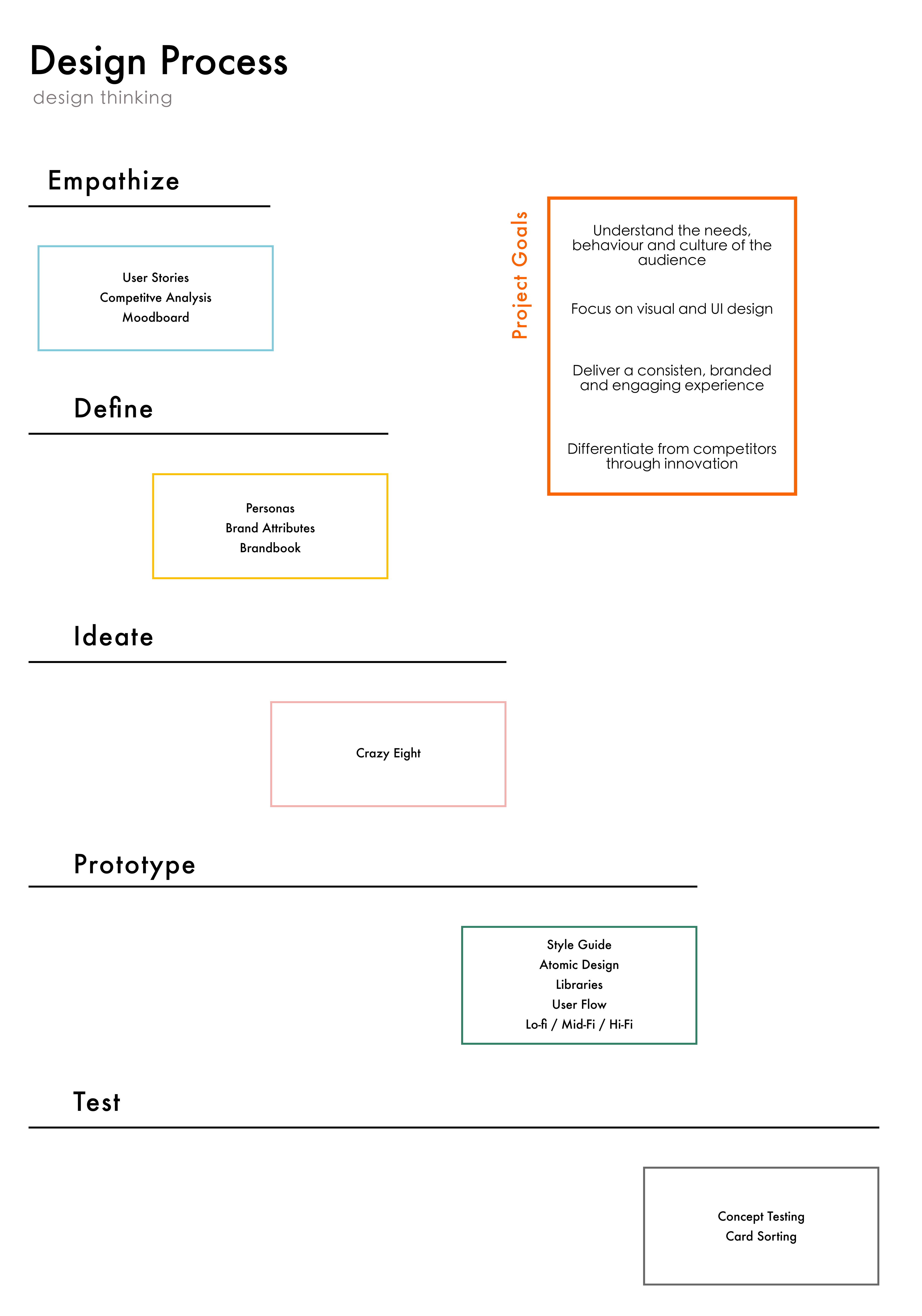 Design Process
design thinking

Empathize

User Stories
Competitve Analysis
Moodboard

Project Goals

Understand the needs, behaviour and culture of the audience

Focus on visual and UI design

Deliver a consisten, branded and engaging experience

Differentiate from competitors through innovation

Define

Personas
Brand Attributes
Brandbook

Ideate

Crazy Eight

Prototype

Style Guide
Atomic Design
Libraries
User Flow
Lo-fi / Mid-Fi / Hi-Fi

Test

Concept Testing
Card Sorting